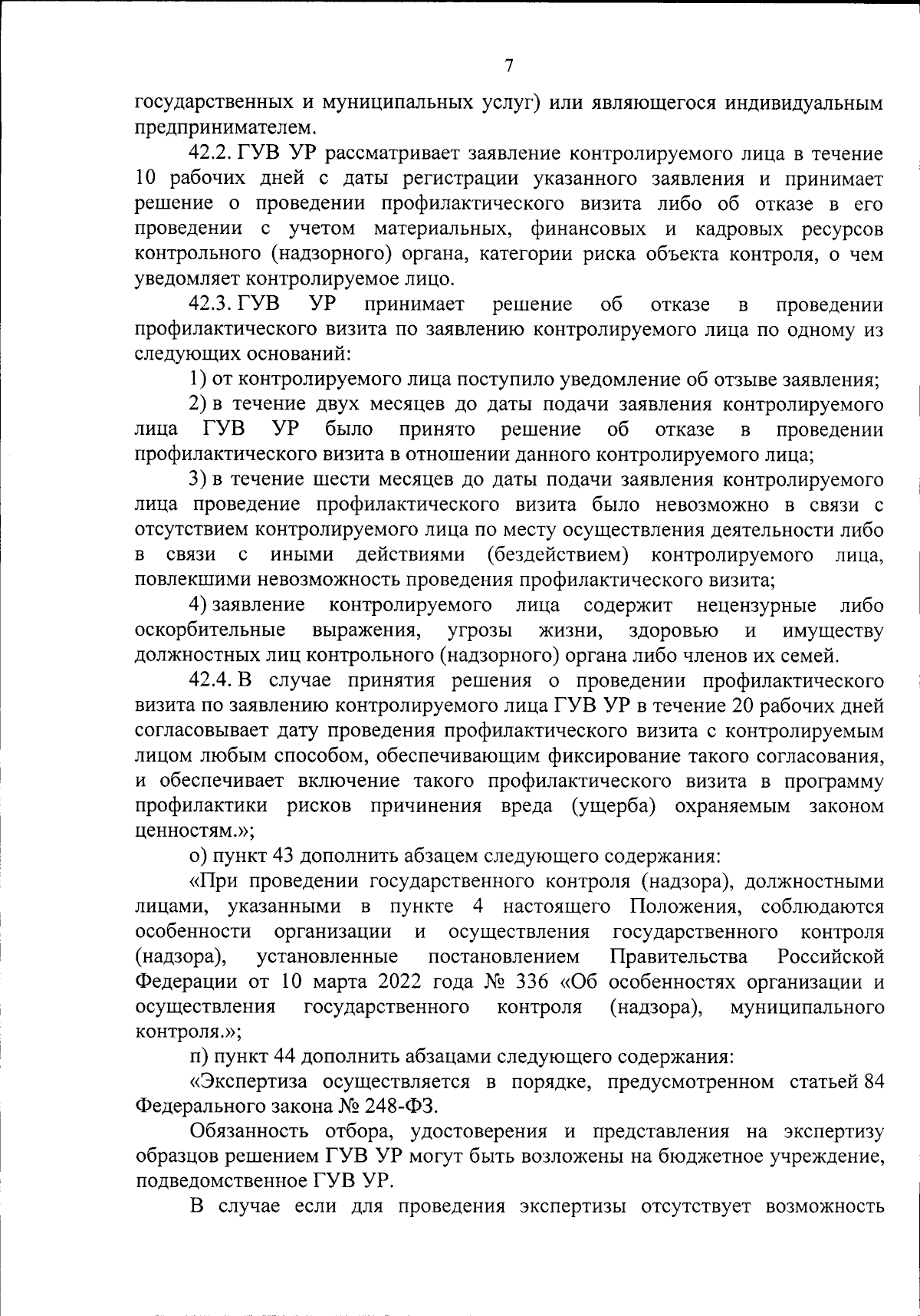 7

государственных и муниципальных услуг) или являющегося индивидуальным предпринимателем.

42.2. ГУВ УР рассматривает заявление контролируемого лица в течение 10 рабочих дней с даты регистрации указанного заявления и принимает решение о проведении профилактического визита либо об отказе в его проведении с учетом материальных, финансовых и кадровых ресурсов контрольного (надзорного) органа, категории риска объекта контроля, о чем уведомляет контролируемое лицо.

42.3. ГУВ УР принимает решение об отказе в проведении профилактического визита по заявлению контролируемого лица по одному из следующих оснований:

1) от контролируемого лица поступило уведомление об отзыве заявления;

2) в течение двух месяцев до даты подачи заявления контролируемого лица ГУВ УР было принято решение об отказе в проведении профилактического визита в отношении данного контролируемого лица;

3) в течение шести месяцев до даты подачи заявления контролируемого лица проведение профилактического визита было невозможно в связи с отсутствием контролируемого лица по месту осуществления деятельности либо в связи с иными действиями (бездействием) контролируемого лица, повлекшими невозможность проведения профилактического визита;

4) заявление контролируемого лица содержит нецензурные либо оскорбительные выражения, угрозы жизни, здоровью и имуществу должностных лиц контрольного (надзорного) органа либо членов их семей.

42.4. В случае принятия решения о проведении профилактического визита по заявлению контролируемого лица ГУВ УР в течение 20 рабочих дней согласовывает дату проведения профилактического визита с контролируемым лицом любым способом, обеспечивающим фиксирование такого согласования, и обеспечивает включение такого профилактического визита в программу профилактики рисков причинения вреда (ущерба) охраняемым законом ценностям.»;

о) пункт 43 дополнить абзацем следующего содержания:

«При проведении государственного контроля (надзора), должностными лицами, указанными в пункте 4 настоящего Положения, соблюдаются особенности организации и осуществления государственного контроля (надзора), установленные постановлением Правительства Российской Федерации от 10 марта 2022 года № 336 «Об особенностях организации и осуществления государственного контроля (надзора), муниципального контроля.»;

п) пункт 44 дополнить абзацами следующего содержания:

«Экспертиза осуществляется в порядке, предусмотренном статьей 84 Федерального закона № 248-ФЗ.

Обязанность отбора, удостоверения и представления на экспертизу образцов решением ГУВ УР могут быть возложены на бюджетное учреждение, подведомственное ГУВ УР.

В случае если для проведения экспертизы отсутствует возможность